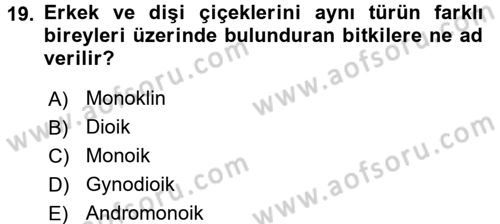 19. Erkek ve dişi çiçeklerini aynı türün farklı bireyleri üzerinde bulunduran bitkilere ne ad verilir?

A) Monoklin
B) Dioik
C) Monoik
D) Gynodioik
E) Andromonoik

www.aofsoru.com
www.aofsoru.com
www.aofsoru.com
www.aofsoru.com
www.aofsoru.com